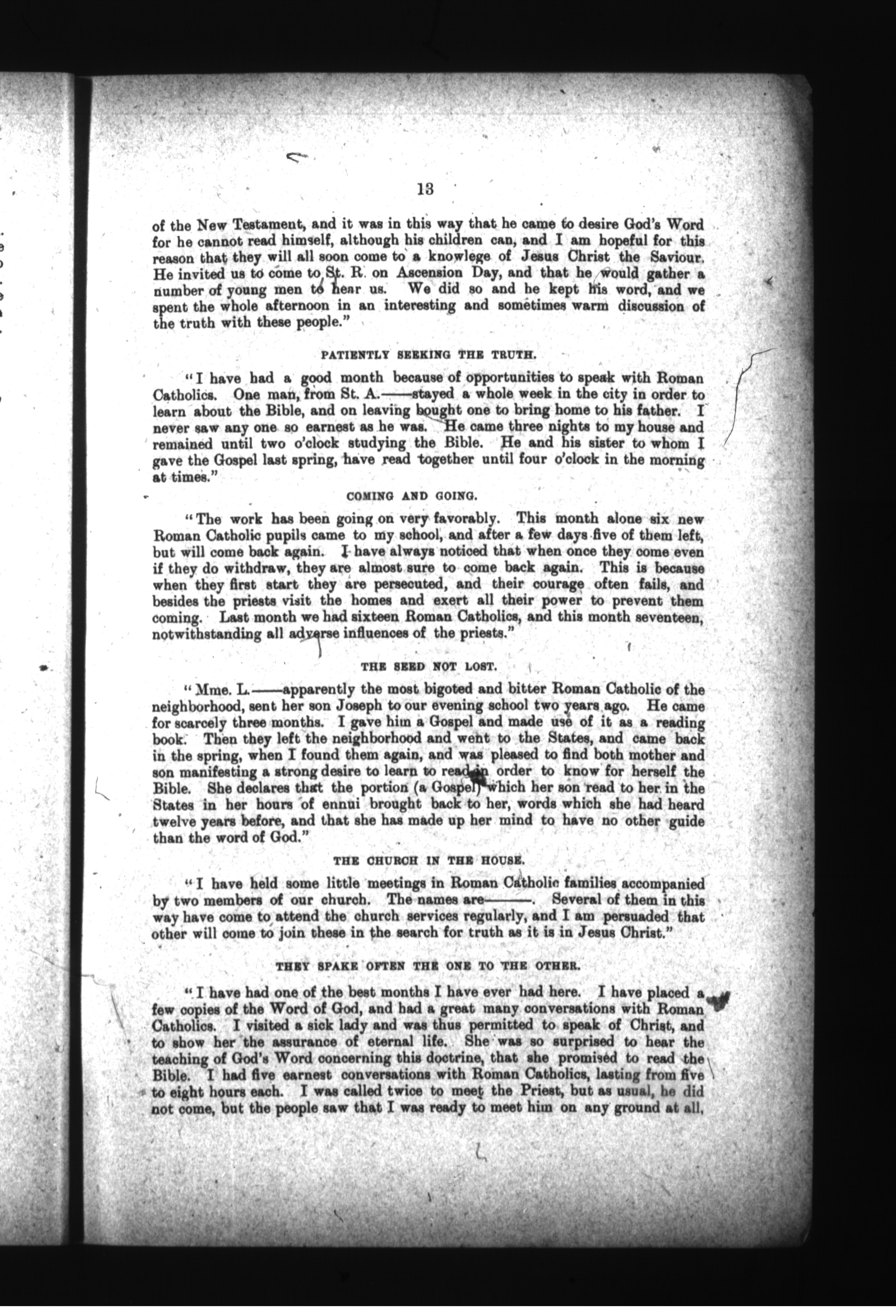 13

of the New Testament, and it was in this way that he came to desire God's Word for he cannot read himself, although his children can, and I am hopeful for this reason that they will all soon come to a knowlege of Jesus Christ the Saviour. He invited us to come to St. R. on Ascension Day, and that he would gather a number of young men to hear us. We did so and he kept his word, and we spent the whole afternoon in an interesting and sometimes warm discussion of the truth with these people."

PATIENTLY SEEKING THE TRUTH.

"I have had a good month because of opportunities to speak with Roman Catholics. One man, from St. A.——stayed a whole week in the city in order to learn about the Bible, and on leaving bought one to bring home to his father. I never saw any one so earnest as he was. He came three nights to my house and remained until two o'clock studying the Bible. He and his sister to whom I gave the Gospel last spring, have read together until four o'clock in the morning at times."

COMING AND GOING.

"The work has been going on very favorably. This month alone six new Roman Catholic pupils came to my school, and after a few days five of them left, but will come back again. I have always noticed that when once they come even if they do withdraw, they are almost sure to come back again. This is because when they first start they are persecuted, and their courage often fails, and besides the priests visit the homes and exert all their power to prevent them coming. Last month we had sixteen Roman Catholics, and this month seventeen, notwithstanding all adverse influences of the priests."

THE SEED NOT LOST.

"Mme. L.——apparently the most bigoted and bitter Roman Catholic of the neighborhood, sent her son Joseph to our evening school two years ago. He came for scarcely three months. I gave him a Gospel and made use of it as a reading book. Then they left the neighborhood and went to the States, and came back in the spring, when I found them again, and was pleased to find both mother and son manifesting a strong desire to learn to read in order to know for herself the Bible. She declares that the portion (a Gospel) which her son read to her in the States in her hours of ennui brought back to her, words which she had heard twelve years before, and that she has made up her mind to have no other guide than the word of God."

THE CHURCH IN THE HOUSE.

"I have held some little meetings in Roman Catholic families accompanied by two members of our church. The names are———. Several of them in this way have come to attend the church services regularly, and I am persuaded that other will come to join these in the search for truth as it is in Jesus Christ."

THEY SPAKE OFTEN THE ONE TO THE OTHER.

"I have had one of the best months I have ever had here. I have placed a few copies of the Word of God, and had a great many conversations with Roman Catholics. I visited a sick lady and was thus permitted to speak of Christ, and to show her the assurance of eternal life. She was so surprised to hear the teaching of God's Word concerning this doctrine, that she promised to read the Bible. I had five earnest conversations with Roman Catholics, lasting from five to eight hours each. I was called twice to meet the Priest, but as usual, he did not come, but the people saw that I was ready to meet him on any ground at all,